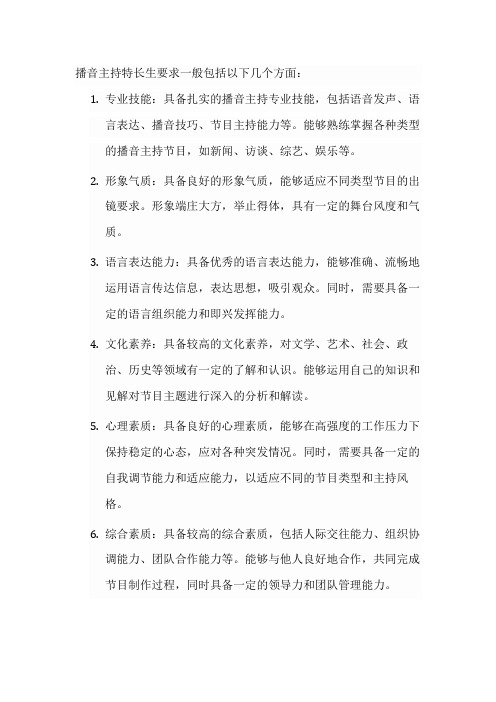 播音主持特长生要求一般包括以下几个方面：

1. 专业技能：具备扎实的播音主持专业技能，包括语音发声、语言表达、播音技巧、节目主持能力等。能够熟练掌握各种类型的播音主持节目，如新闻、访谈、综艺、娱乐等。

2. 形象气质：具备良好的形象气质，能够适应不同类型节目的出镜要求。形象端庄大方，举止得体，具有一定的舞台风度和气质。

3. 语言表达能力：具备优秀的语言表达能力，能够准确、流畅地运用语言传达信息，表达思想，吸引观众。同时，需要具备一定的语言组织能力和即兴发挥能力。

4. 文化素养：具备较高的文化素养，对文学、艺术、社会、政治、历史等领域有一定的了解和认识。能够运用自己的知识和见解对节目主题进行深入的分析和解读。

5. 心理素质：具备良好的心理素质，能够在高强度的工作压力下保持稳定的心态，应对各种突发情况。同时，需要具备一定的自我调节能力和适应能力，以适应不同的节目类型和主持风格。

6. 综合素质：具备较高的综合素质，包括人际交往能力、组织协调能力、团队合作能力等。能够与他人良好地合作，共同完成节目制作过程，同时具备一定的领导力和团队管理能力。